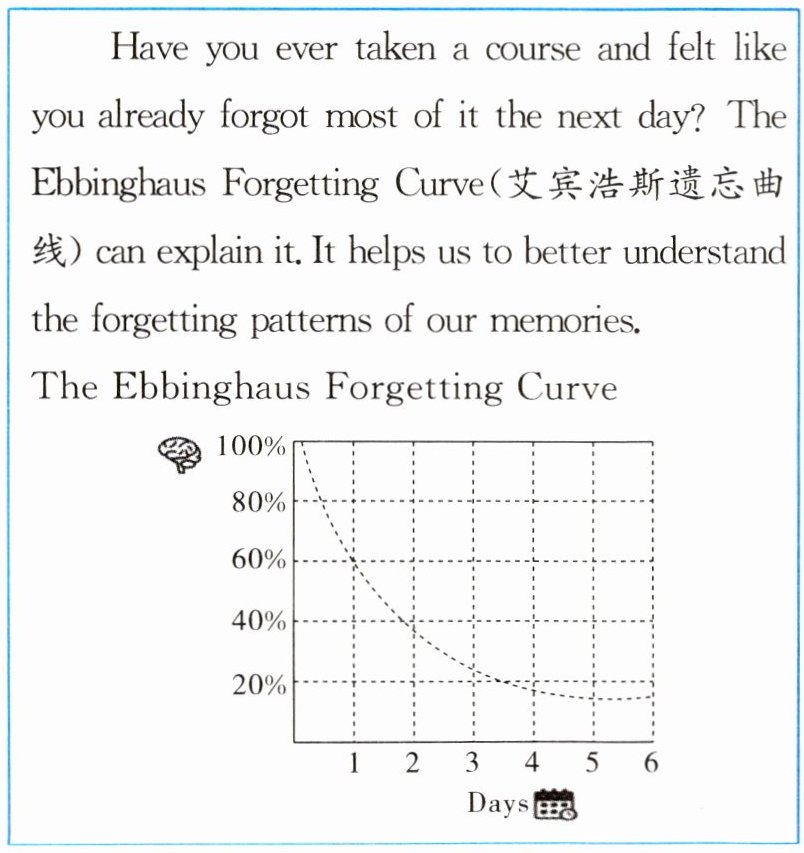 Have you ever taken a course and felt like you already forgot most of it the next day? The Ebbinghaus Forgetting Curve(艾宾浩斯遗忘曲线) can explain it. It helps us to better understand the forgetting patterns of our memories.

The Ebbinghaus Forgetting Curve

100%
80%
60%
40%
20%

1 2 3 4 5 6
Days